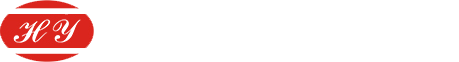 HY